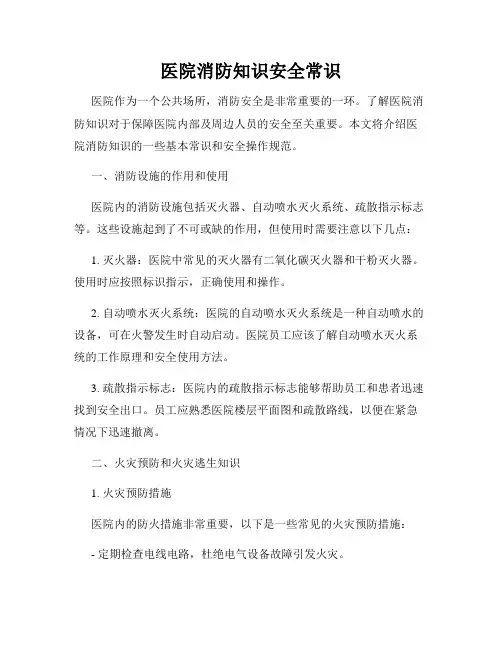 医院消防知识安全常识

医院作为一个公共场所，消防安全是非常重要的一环。了解医院消防知识对于保障医院内部及周边人员的安全至关重要。本文将介绍医院消防知识的一些基本常识和安全操作规范。

一、消防设施的作用和使用

医院内的消防设施包括灭火器、自动喷水灭火系统、疏散指示标志等。这些设施起到了不可或缺的作用，但使用时需要注意以下几点：

1. 灭火器：医院中常见的灭火器有二氧化碳灭火器和干粉灭火器。使用时应按照标识指示，正确使用和操作。

2. 自动喷水灭火系统：医院的自动喷水灭火系统是一种自动喷水的设备，可在火警发生时自动启动。医院员工应该了解自动喷水灭火系统的工作原理和安全使用方法。

3. 疏散指示标志：医院内的疏散指示标志能够帮助员工和患者迅速找到安全出口。员工应熟悉医院楼层平面图和疏散路线，以便在紧急情况下迅速撤离。

二、火灾预防和火灾逃生知识

1. 火灾预防措施

医院内的防火措施非常重要，以下是一些常见的火灾预防措施：

- 定期检查电线电路，杜绝电气设备故障引发火灾。